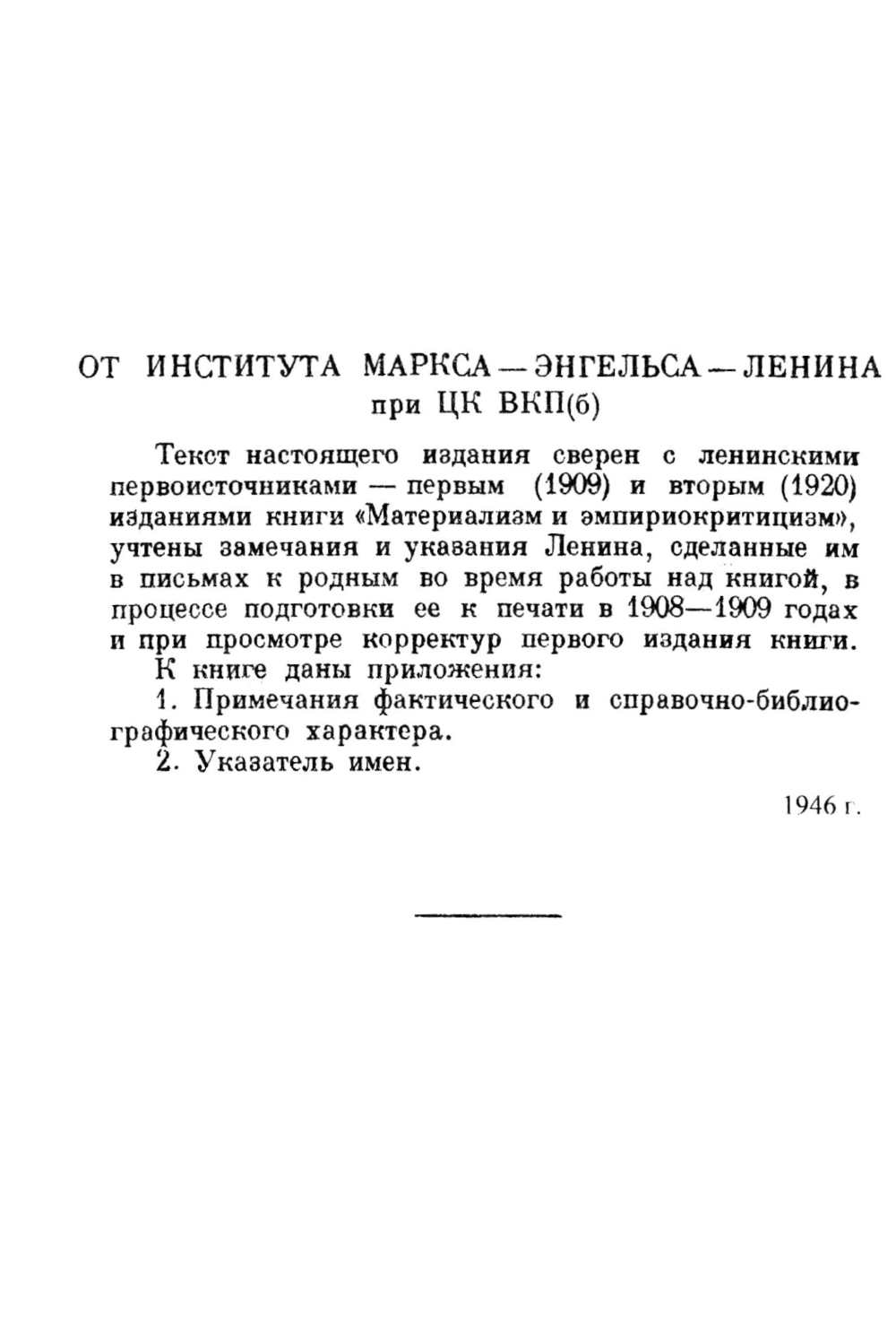 ОТ ИНСТИТУТА МАРКСА — ЭНГЕЛЬСА — ЛЕНИНА при ЦК ВКП(б)

Текст настоящего издания сверен с ленинскими первоисточниками — первым (1909) и вторым (1920) изданиями книги «Материализм и эмпириокритицизм», учтены замечания и указания Ленина, сделанные им в письмах к родным во время работы над книгой, в процессе подготовки ее к печати в 1908—1909 годах и при просмотре корректур первого издания книги.

К книге даны приложения:

1. Примечания фактического и справочно-библиографического характера.

2. Указатель имен.

1946 г.